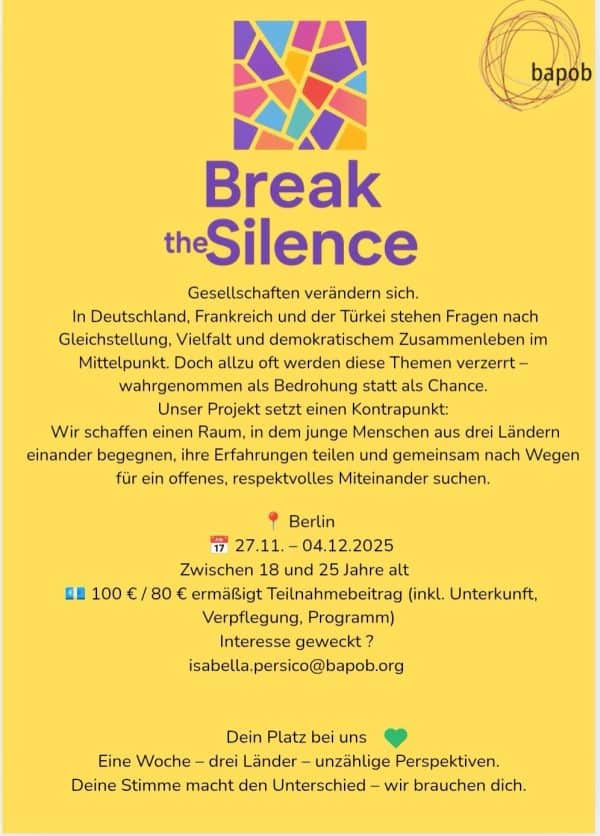 bapob

Break
the Silence

Gesellschaften verändern sich.
In Deutschland, Frankreich und der Türkei stehen Fragen nach Gleichstellung, Vielfalt und demokratischem Zusammenleben im Mittelpunkt. Doch allzu oft werden diese Themen verzerrt – wahrgenommen als Bedrohung statt als Chance.
Unser Projekt setzt einen Kontrapunkt:
Wir schaffen einen Raum, in dem junge Menschen aus drei Ländern einander begegnen, ihre Erfahrungen teilen und gemeinsam nach Wegen für ein offenes, respektvolles Miteinander suchen.

📍 Berlin
📅 27.11. – 04.12.2025
Zwischen 18 und 25 Jahre alt
💶 100 € / 80 € ermäßigt Teilnahmebeitrag (inkl. Unterkunft, Verpflegung, Programm)
Interesse geweckt ?
isabella.persico@bapob.org

Dein Platz bei uns 💚
Eine Woche – drei Länder – unzählige Perspektiven.
Deine Stimme macht den Unterschied – wir brauchen dich.